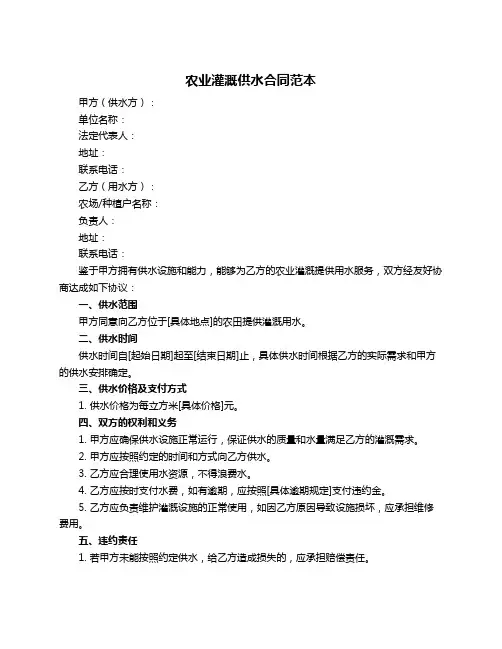 农业灌溉供水合同范本

甲方（供水方）：

单位名称：

法定代表人：

地址：

联系电话：

乙方（用水方）：

农场/种植户名称：

负责人：

地址：

联系电话：

鉴于甲方拥有供水设施和能力，能够为乙方的农业灌溉提供用水服务，双方经友好协商达成如下协议：

一、供水范围

甲方同意向乙方位于[具体地点]的农田提供灌溉用水。

二、供水时间

供水时间自[起始日期]起至[结束日期]止，具体供水时间根据乙方的实际需求和甲方的供水安排确定。

三、供水价格及支付方式

1. 供水价格为每立方米[具体价格]元。

四、双方的权利和义务

1. 甲方应确保供水设施正常运行，保证供水的质量和水量满足乙方的灌溉需求。

2. 甲方应按照约定的时间和方式向乙方供水。

3. 乙方应合理使用水资源，不得浪费水。

4. 乙方应按时支付水费，如有逾期，应按照[具体逾期规定]支付违约金。

5. 乙方应负责维护灌溉设施的正常使用，如因乙方原因导致设施损坏，应承担维修费用。

五、违约责任

1. 若甲方未能按照约定供水，给乙方造成损失的，应承担赔偿责任。